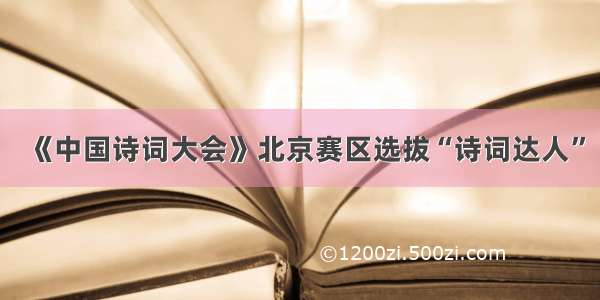 《中国诗词大会》北京赛区选拔“诗词达人”

©1200zi.500zi.com